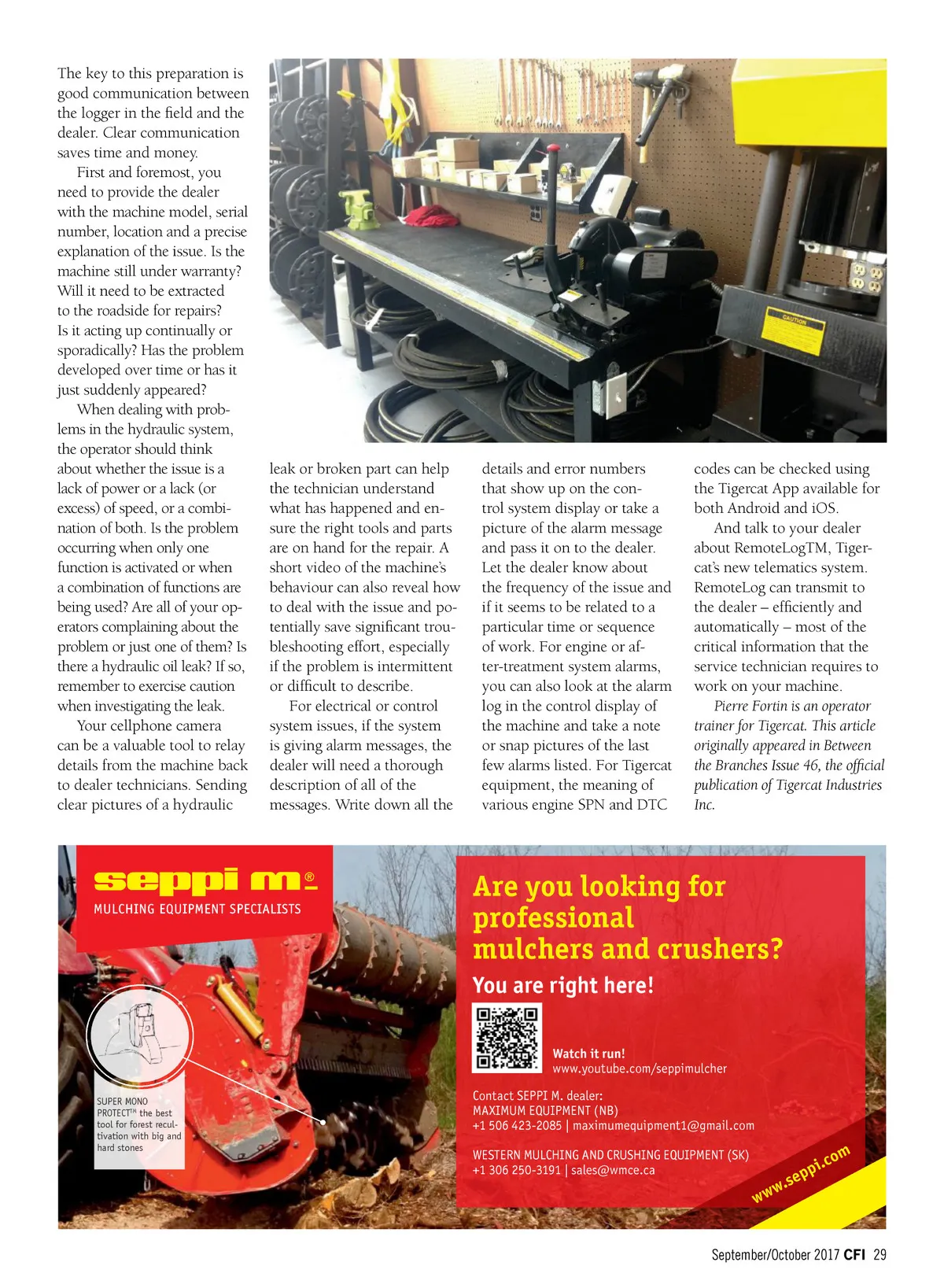 The key to this preparation is good communication between the logger in the field and the dealer. Clear communication saves time and money.

First and foremost, you need to provide the dealer with the machine model, serial number, location and a precise explanation of the issue. Is the machine still under warranty? Will it need to be extracted to the roadside for repairs? Is it acting up continually or sporadically? Has the problem developed over time or has it just suddenly appeared?

When dealing with problems in the hydraulic system, the operator should think about whether the issue is a lack of power or a lack (or excess) of speed, or a combination of both. Is the problem occurring when only one function is activated or when a combination of functions are being used? Are all of your operators complaining about the problem or just one of them? Is there a hydraulic oil leak? If so, remember to exercise caution when investigating the leak.

Your cellphone camera can be a valuable tool to relay details from the machine back to dealer technicians. Sending clear pictures of a hydraulic leak or broken part can help the technician understand what has happened and ensure the right tools and parts are on hand for the repair. A short video of the machine's behaviour can also reveal how to deal with the issue and potentially save significant troubleshooting effort, especially if the problem is intermittent or difficult to describe.

For electrical or control system issues, if the system is giving alarm messages, the dealer will need a thorough description of all of the messages. Write down all the details and error numbers that show up on the control system display or take a picture of the alarm message and pass it on to the dealer. Let the dealer know about the frequency of the issue and if it seems to be related to a particular time or sequence of work. For engine or after-treatment system alarms, you can also look at the alarm log in the control display of the machine and take a note or snap pictures of the last few alarms listed. For Tigercat equipment, the meaning of various engine SPN and DTC codes can be checked using the Tigercat App available for both Android and iOS.

And talk to your dealer about RemoteLogTM, Tigercat's new telematics system. RemoteLog can transmit to the dealer – efficiently and automatically – most of the critical information that the service technician requires to work on your machine.

Pierre Fortin is an operator trainer for Tigercat. This article originally appeared in Between the Branches Issue 46, the official publication of Tigercat Industries Inc.

CAUTION

seppi m.®
MULCHING EQUIPMENT SPECIALISTS

SUPER MONO PROTECT™ the best tool for forest recultivation with big and hard stones

Are you looking for professional mulchers and crushers?

You are right here!

Watch it run!
www.youtube.com/seppimulcher

Contact SEPPI M. dealer:
MAXIMUM EQUIPMENT (NB)
+1 506 423-2085 | maximumequipment1@gmail.com

WESTERN MULCHING AND CRUSHING EQUIPMENT (SK)
+1 306 250-3191 | sales@wmce.ca

www.seppi.com

September/October 2017 CFI 29